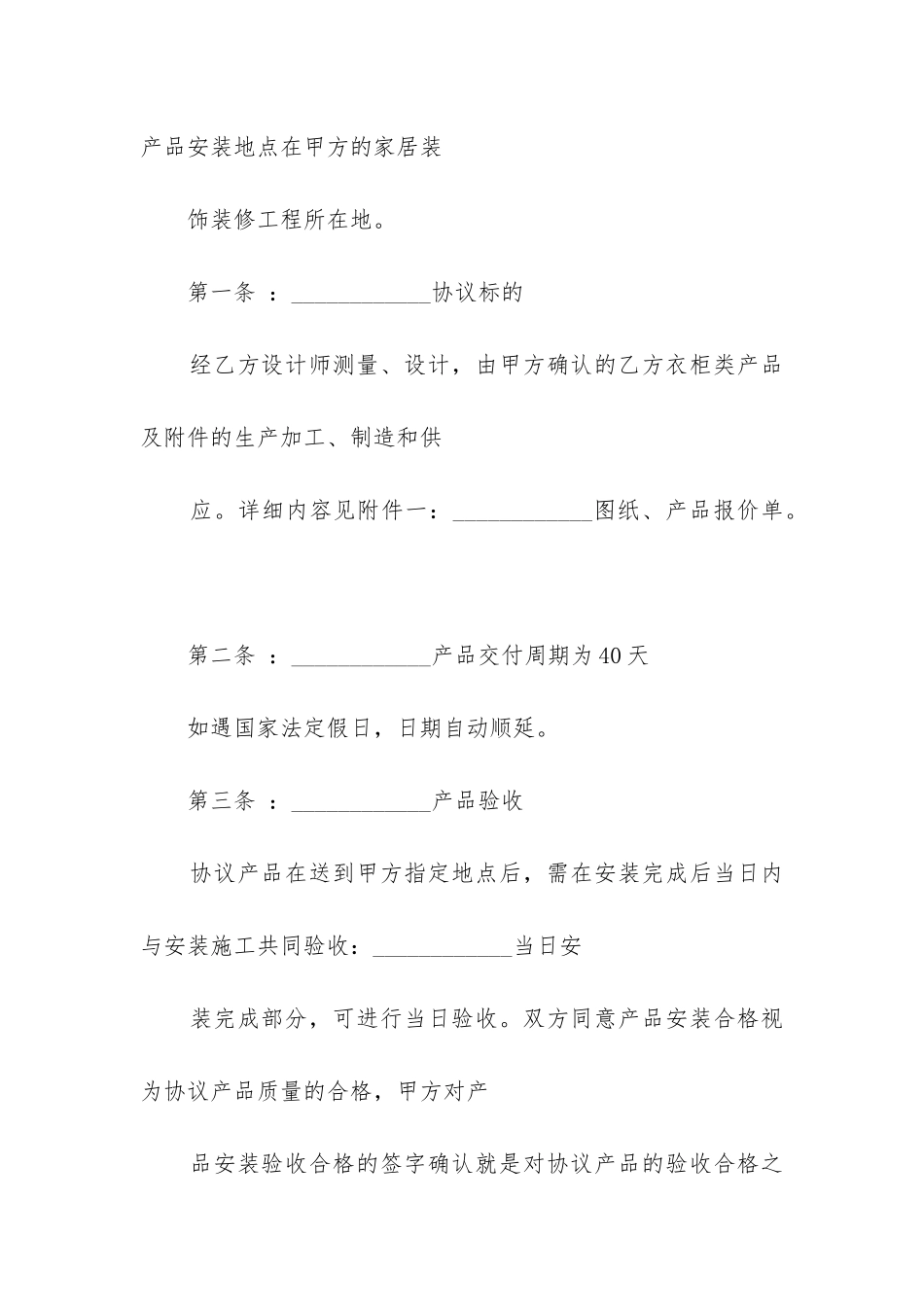 产品安装地点在甲方的家居装

饰装修工程所在地。

第一条 ：____________协议标的

经乙方设计师测量、设计，由甲方确认的乙方衣柜类产品及附件的生产加工、制造和供

应。详细内容见附件一：____________图纸、产品报价单。

第二条 ：____________产品交付周期为40天

如遇国家法定假日，日期自动顺延。

第三条 ：____________产品验收

协议产品在送到甲方指定地点后，需在安装完成后当日内与安装施工共同验收：____________当日安

装完成部分，可进行当日验收。双方同意产品安装合格视为协议产品质量的合格，甲方对产

品安装验收合格的签字确认就是对协议产品的验收合格之